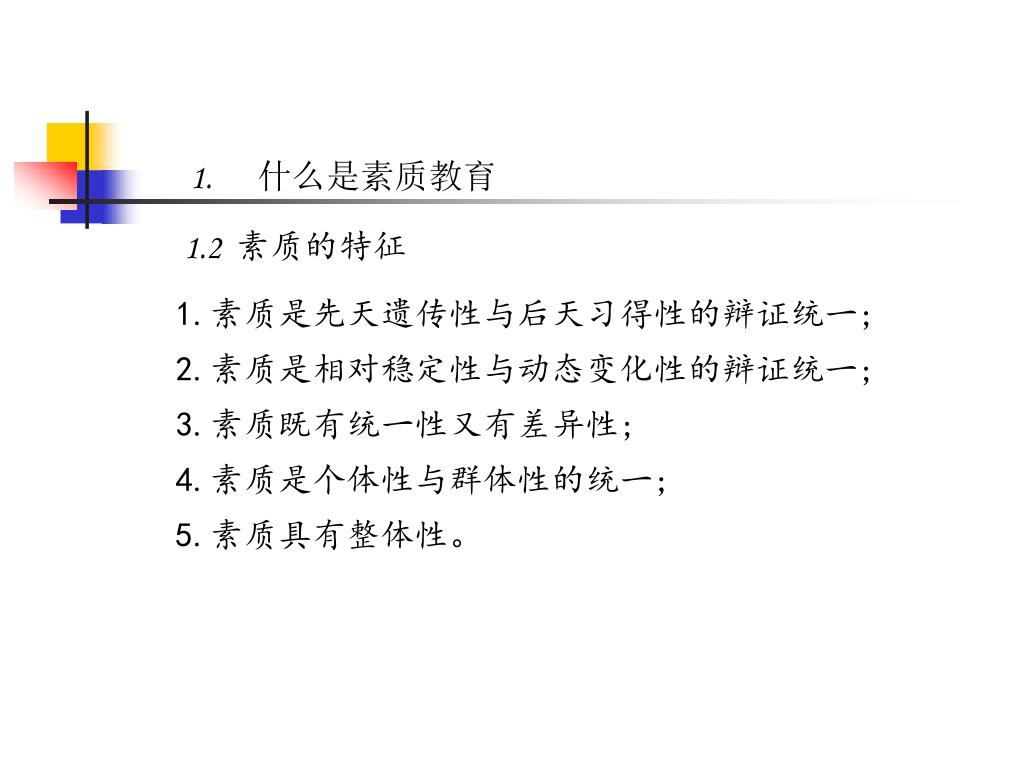 1. 什么是素质教育

1.2 素质的特征

1. 素质是先天遗传性与后天习得性的辩证统一；

2. 素质是相对稳定性与动态变化性的辩证统一；

3. 素质既有统一性又有差异性；

4. 素质是个体性与群体性的统一；

5. 素质具有整体性。